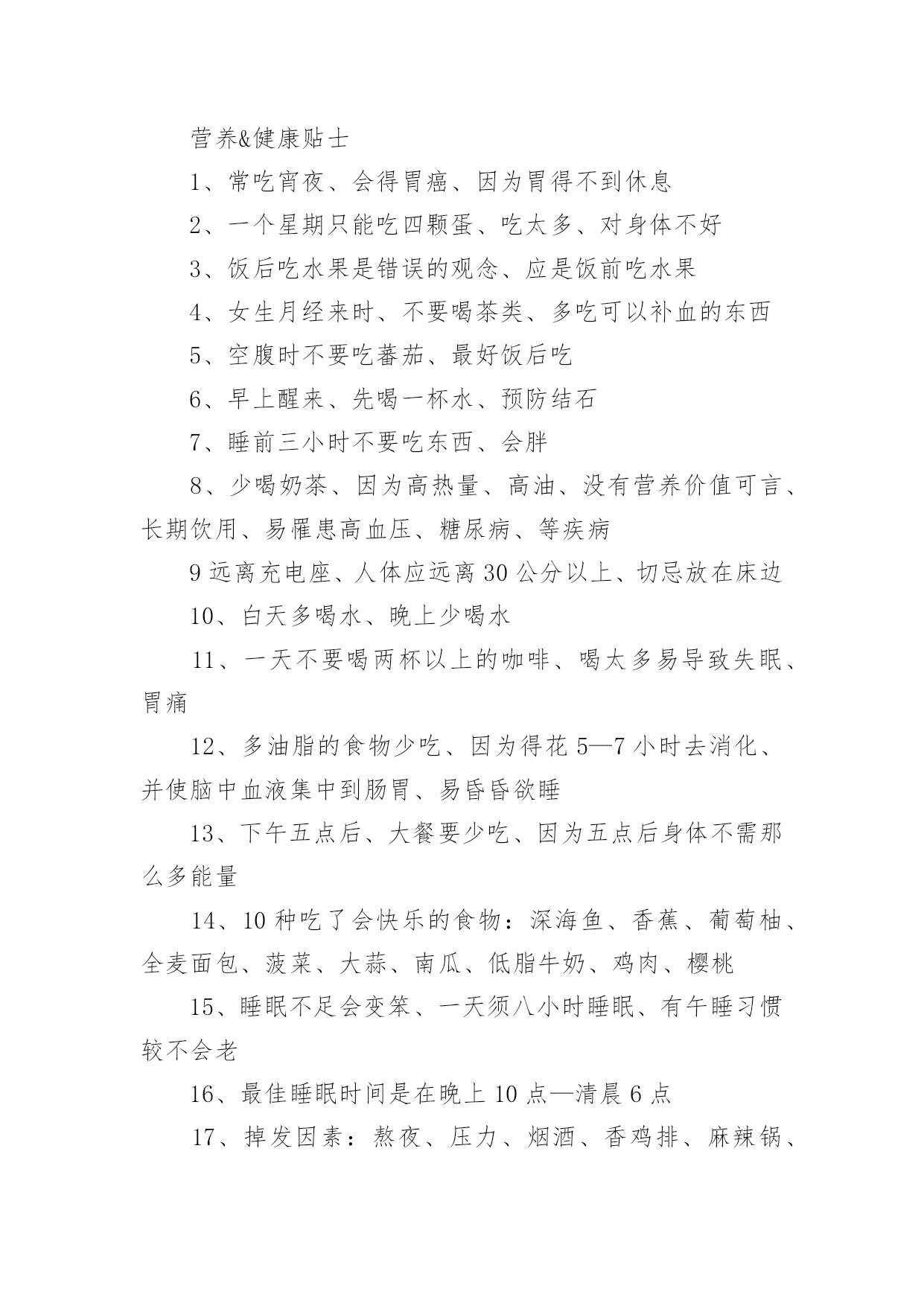 营养&健康贴士

1、常吃宵夜、会得胃癌、因为胃得不到休息

2、一个星期只能吃四颗蛋、吃太多、对身体不好

3、饭后吃水果是错误的观念、应是饭前吃水果

4、女生月经来时、不要喝茶类、多吃可以补血的东西

5、空腹时不要吃蕃茄、最好饭后吃

6、早上醒来、先喝一杯水、预防结石

7、睡前三小时不要吃东西、会胖

8、少喝奶茶、因为高热量、高油、没有营养价值可言、长期饮用、易罹患高血压、糖尿病、等疾病

9 远离充电座、人体应远离 30 公分以上、切忌放在床边

10、白天多喝水、晚上少喝水

11、一天不要喝两杯以上的咖啡、喝太多易导致失眠、胃痛

12、多油脂的食物少吃、因为得花 5—7 小时去消化、并使脑中血液集中到肠胃、易昏昏欲睡

13、下午五点后、大餐要少吃、因为五点后身体不需那么多能量

14、10 种吃了会快乐的食物：深海鱼、香蕉、葡萄柚、全麦面包、菠菜、大蒜、南瓜、低脂牛奶、鸡肉、樱桃

15、睡眠不足会变笨、一天须八小时睡眠、有午睡习惯较不会老

16、最佳睡眠时间是在晚上 10 点—清晨 6 点

17、掉发因素：熬夜、压力、烟酒、香鸡排、麻辣锅、